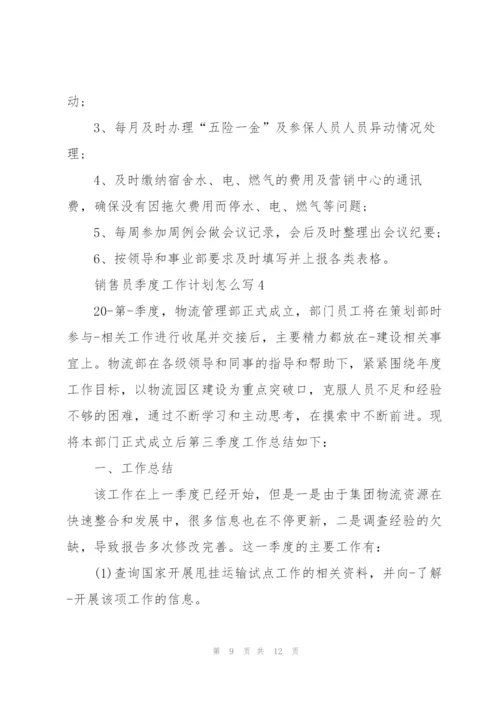 动；

3、每月及时办理“五险一金”及参保人员人员异动情况处理；

4、及时缴纳宿舍水、电、燃气的费用及营销中心的通讯费，确保没有因拖欠费用而停水、电、燃气等问题；

5、每周参加周例会做会议记录，会后及时整理出会议纪要；

6、按领导和事业部要求及时填写并上报各类表格。

销售员季度工作计划怎么写4

20-第-季度，物流管理部正式成立，部门员工将在策划部时参与-相关工作进行收尾并交接后，主要精力都放在-建设相关事宜上。物流部在各级领导和同事的指导和帮助下，紧紧围绕年度工作目标，以物流园区建设为重点突破口，克服人员不足和经验不够的困难，通过不断学习和主动思考，在摸索中不断前进。现将本部门正式成立后第三季度工作总结如下：

一、工作总结

该工作在上一季度已经开始，但是一是由于集团物流资源在快速整合和发展中，很多信息也在不停更新，二是调查经验的欠缺，导致报告多次修改完善。这一季度的主要工作有：

(1)查询国家开展甩挂运输试点工作的相关资料，并向-了解-开展该项工作的信息。

第 9 页 共 12 页